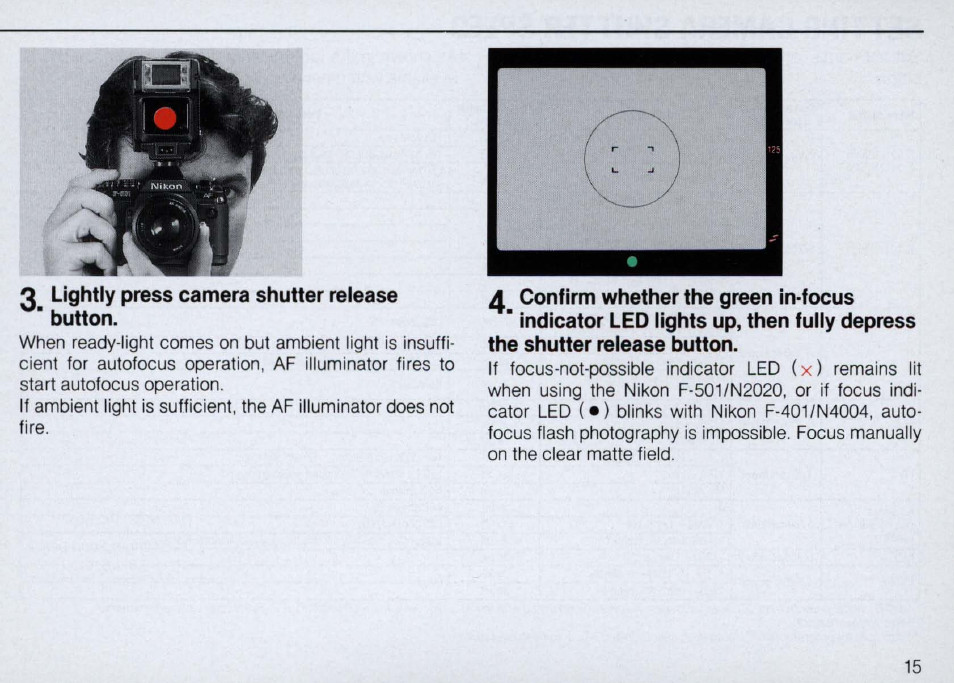 Nikon

125

3. Lightly press camera shutter release button.

When ready-light comes on but ambient light is insufficient for autofocus operation, AF illuminator fires to start autofocus operation.

If ambient light is sufficient, the AF illuminator does not fire.

4. Confirm whether the green in-focus indicator LED lights up, then fully depress the shutter release button.

If focus-not-possible indicator LED (×) remains lit when using the Nikon F-501/N2020, or if focus indicator LED (●) blinks with Nikon F-401/N4004, autofocus flash photography is impossible. Focus manually on the clear matte field.

15